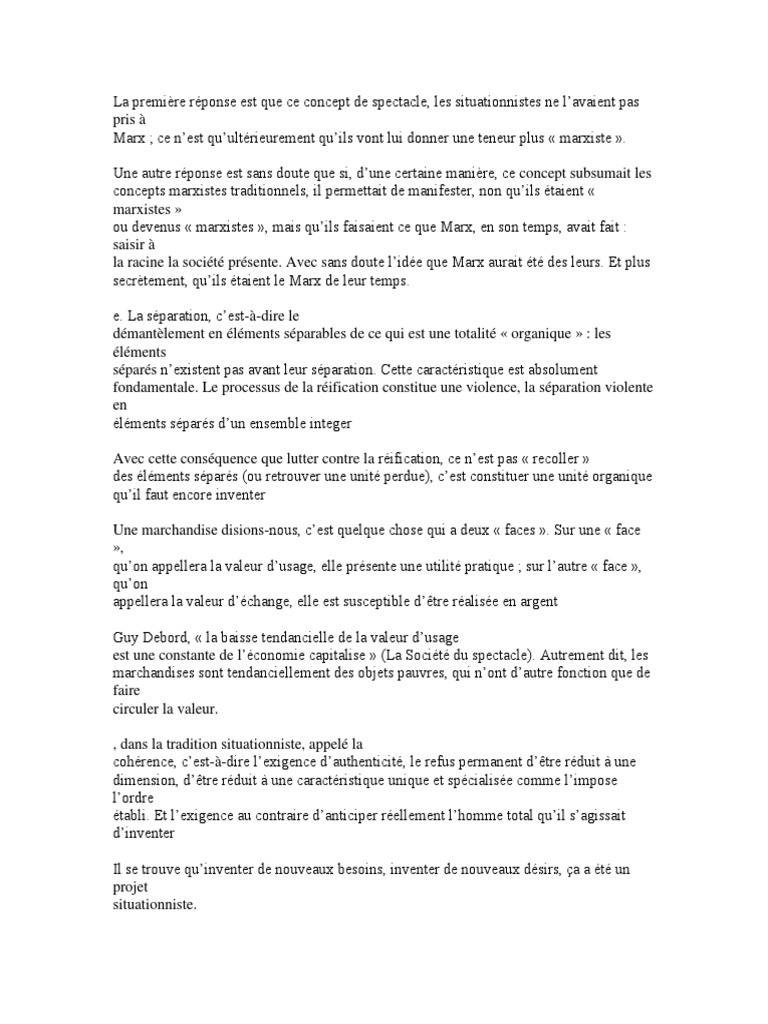 La première réponse est que ce concept de spectacle, les situationnistes ne l'avaient pas pris à
Marx ; ce n'est qu'ultérieurement qu'ils vont lui donner une teneur plus « marxiste ».

Une autre réponse est sans doute que si, d'une certaine manière, ce concept subsumait les concepts marxistes traditionnels, il permettait de manifester, non qu'ils étaient « marxistes »
ou devenus « marxistes », mais qu'ils faisaient ce que Marx, en son temps, avait fait : saisir à
la racine la société présente. Avec sans doute l'idée que Marx aurait été des leurs. Et plus secrètement, qu'ils étaient le Marx de leur temps.

e. La séparation, c'est-à-dire le
démantèlement en éléments séparables de ce qui est une totalité « organique » : les éléments
séparés n'existent pas avant leur séparation. Cette caractéristique est absolument fondamentale. Le processus de la réification constitue une violence, la séparation violente en
éléments séparés d'un ensemble integer

Avec cette conséquence que lutter contre la réification, ce n'est pas « recoller »
des éléments séparés (ou retrouver une unité perdue), c'est constituer une unité organique qu'il faut encore inventer

Une marchandise disions-nous, c'est quelque chose qui a deux « faces ». Sur une « face »,
qu'on appellera la valeur d'usage, elle présente une utilité pratique ; sur l'autre « face », qu'on
appellera la valeur d'échange, elle est susceptible d'être réalisée en argent

Guy Debord, « la baisse tendancielle de la valeur d'usage
est une constante de l'économie capitalise » (La Société du spectacle). Autrement dit, les marchandises sont tendanciellement des objets pauvres, qui n'ont d'autre fonction que de faire
circuler la valeur.

, dans la tradition situationniste, appelé la
cohérence, c'est-à-dire l'exigence d'authenticité, le refus permanent d'être réduit à une dimension, d'être réduit à une caractéristique unique et spécialisée comme l'impose l'ordre
établi. Et l'exigence au contraire d'anticiper réellement l'homme total qu'il s'agissait d'inventer

Il se trouve qu'inventer de nouveaux besoins, inventer de nouveaux désirs, ça a été un projet
situationniste.